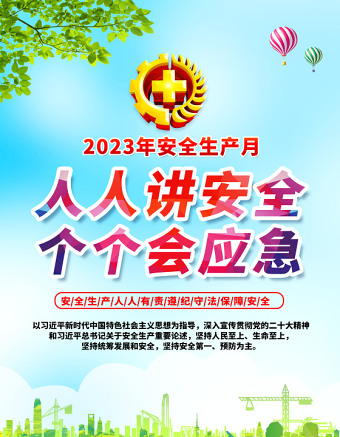 2023年安全生产月

人人讲安全
个个会应急

安全生产人人有责遵纪守法保障安全

以习近平新时代中国特色社会主义思想为指导，深入宣传贯彻党的二十大精神和习近平总书记关于安全生产重要论述，坚持人民至上、生命至上，坚持统筹发展和安全，坚持安全第一、预防为主。